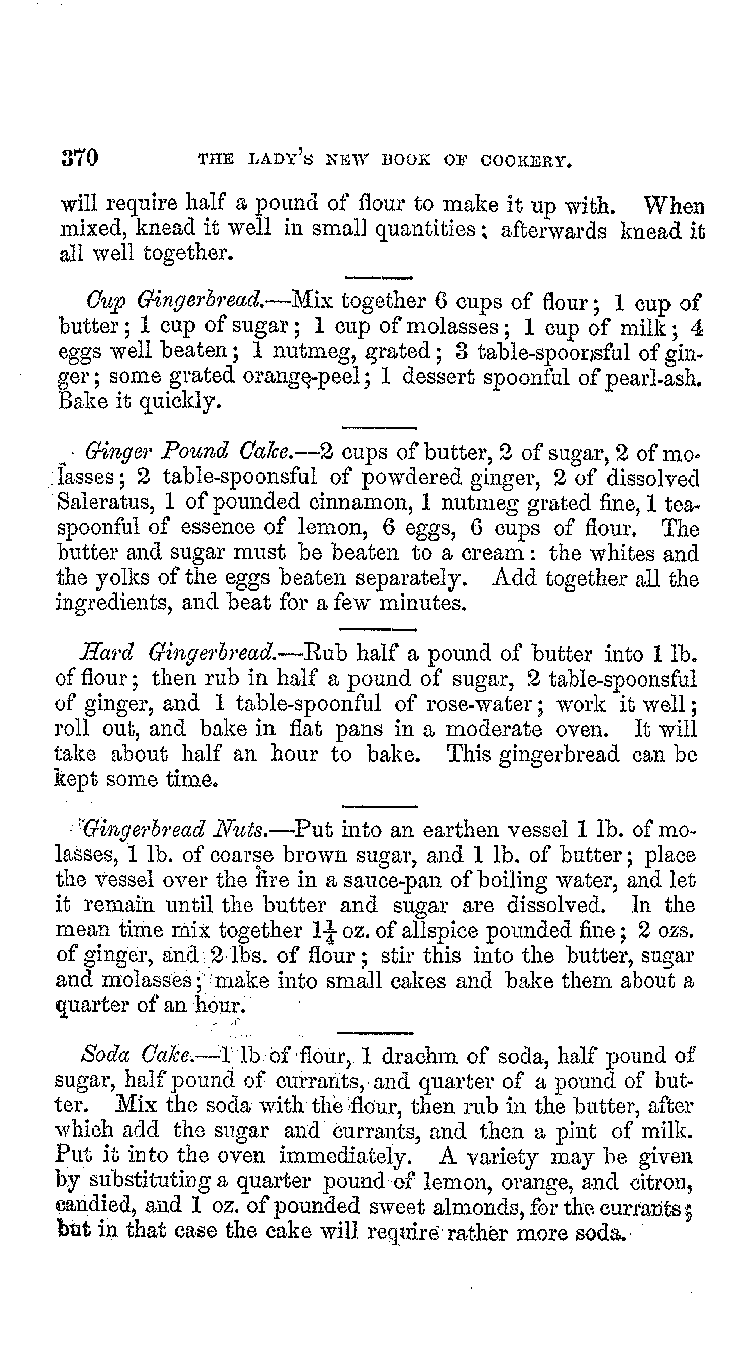 370 THE LADY'S NEW BOOK OF COOKERY.

will require half a pound of flour to make it up with. When mixed, knead it well in small quantities; afterwards knead it all well together.

Cup Gingerbread.—Mix together 6 cups of flour; 1 cup of butter; 1 cup of sugar; 1 cup of molasses; 1 cup of milk; 4 eggs well beaten; 1 nutmeg, grated; 3 table-spoonsful of ginger; some grated orange-peel; 1 dessert spoonful of pearl-ash. Bake it quickly.

Ginger Pound Cake.—2 cups of butter, 2 of sugar, 2 of molasses; 2 table-spoonsful of powdered ginger, 2 of dissolved Saleratus, 1 of pounded cinnamon, 1 nutmeg grated fine, 1 teaspoonful of essence of lemon, 6 eggs, 6 cups of flour. The butter and sugar must be beaten to a cream: the whites and the yolks of the eggs beaten separately. Add together all the ingredients, and beat for a few minutes.

Hard Gingerbread.—Rub half a pound of butter into 1 lb. of flour; then rub in half a pound of sugar, 2 table-spoonsful of ginger, and 1 table-spoonful of rose-water; work it well; roll out, and bake in flat pans in a moderate oven. It will take about half an hour to bake. This gingerbread can be kept some time.

Gingerbread Nuts.—Put into an earthen vessel 1 lb. of molasses, 1 lb. of coarse brown sugar, and 1 lb. of butter; place the vessel over the fire in a sauce-pan of boiling water, and let it remain until the butter and sugar are dissolved. In the mean time mix together $1\frac{1}{4}$ oz. of allspice pounded fine; 2 ozs. of ginger, and 2 lbs. of flour; stir this into the butter, sugar and molasses; make into small cakes and bake them about a quarter of an hour.

Soda Cake.—1 lb of flour, 1 drachm of soda, half pound of sugar, half pound of currants, and quarter of a pound of butter. Mix the soda with the flour, then rub in the butter, after which add the sugar and currants, and then a pint of milk. Put it into the oven immediately. A variety may be given by substituting a quarter pound of lemon, orange, and citron, candied, and 1 oz. of pounded sweet almonds, for the currants; but in that case the cake will require rather more soda.